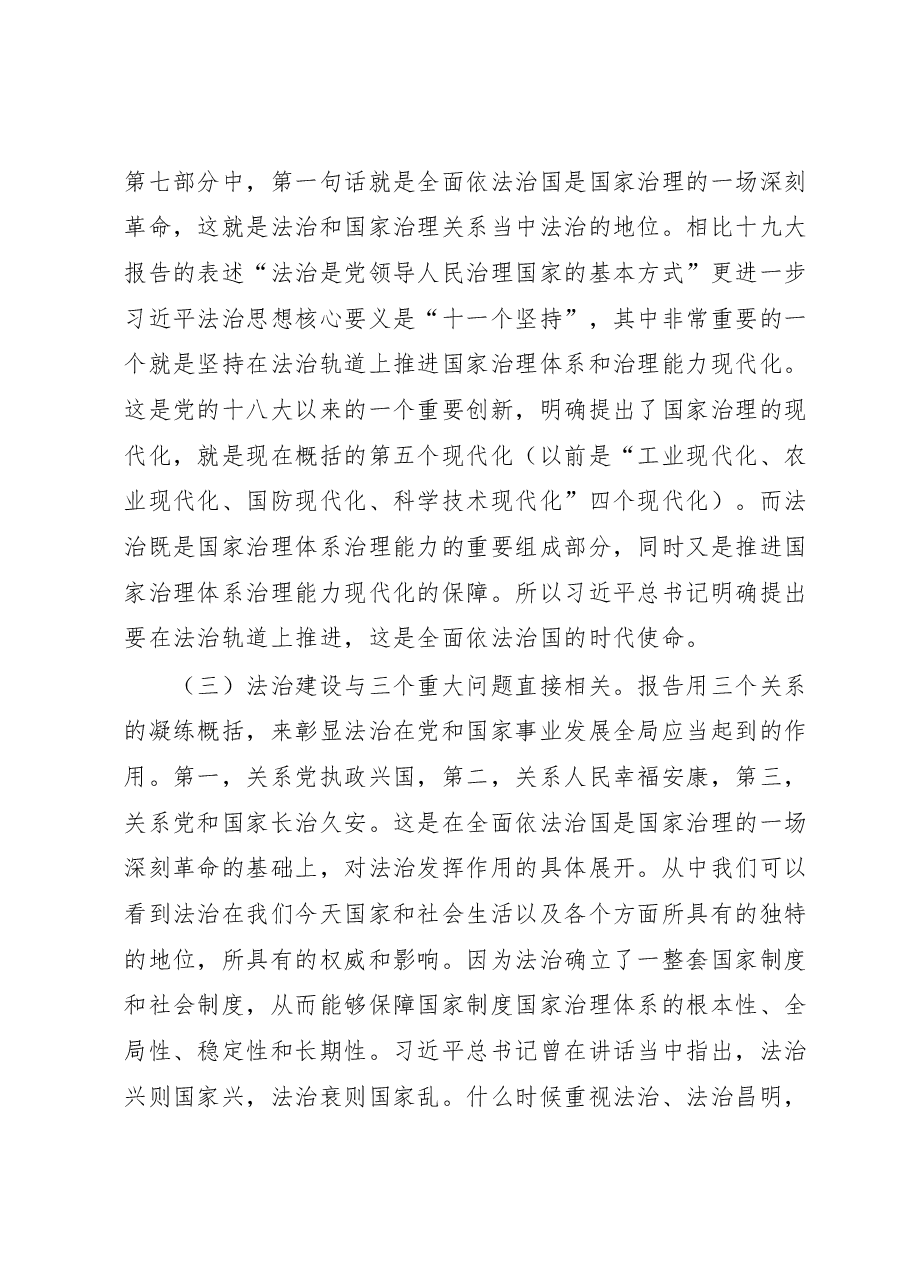 第七部分中，第一句话就是全面依法治国是国家治理的一场深刻革命，这就是法治和国家治理关系当中法治的地位。相比十九大报告的表述“法治是党领导人民治理国家的基本方式”更进一步习近平法治思想核心要义是“十一个坚持”，其中非常重要的一个就是坚持在法治轨道上推进国家治理体系和治理能力现代化。这是党的十八大以来的一个重要创新，明确提出了国家治理的现代化，就是现在概括的第五个现代化（以前是“工业现代化、农业现代化、国防现代化、科学技术现代化”四个现代化）。而法治既是国家治理体系治理能力的重要组成部分，同时又是推进国家治理体系治理能力现代化的保障。所以习近平总书记明确提出要在法治轨道上推进，这是全面依法治国的时代使命。

（三）法治建设与三个重大问题直接相关。报告用三个关系的凝练概括，来彰显法治在党和国家事业发展全局应当起到的作用。第一，关系党执政兴国，第二，关系人民幸福安康，第三，关系党和国家长治久安。这是在全面依法治国是国家治理的一场深刻革命的基础上，对法治发挥作用的具体展开。从中我们可以看到法治在我们今天国家和社会生活以及各个方面所具有的独特的地位，所具有的权威和影响。因为法治确立了一整套国家制度和社会制度，从而能够保障国家制度国家治理体系的根本性、全局性、稳定性和长期性。习近平总书记曾在讲话当中指出，法治兴则国家兴，法治衰则国家乱。什么时候重视法治、法治昌明，